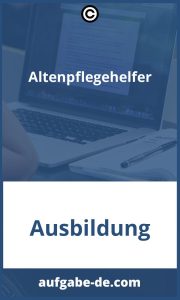 ©

Altenpflegehelfer

Ausbildung

aufgabe-de.com